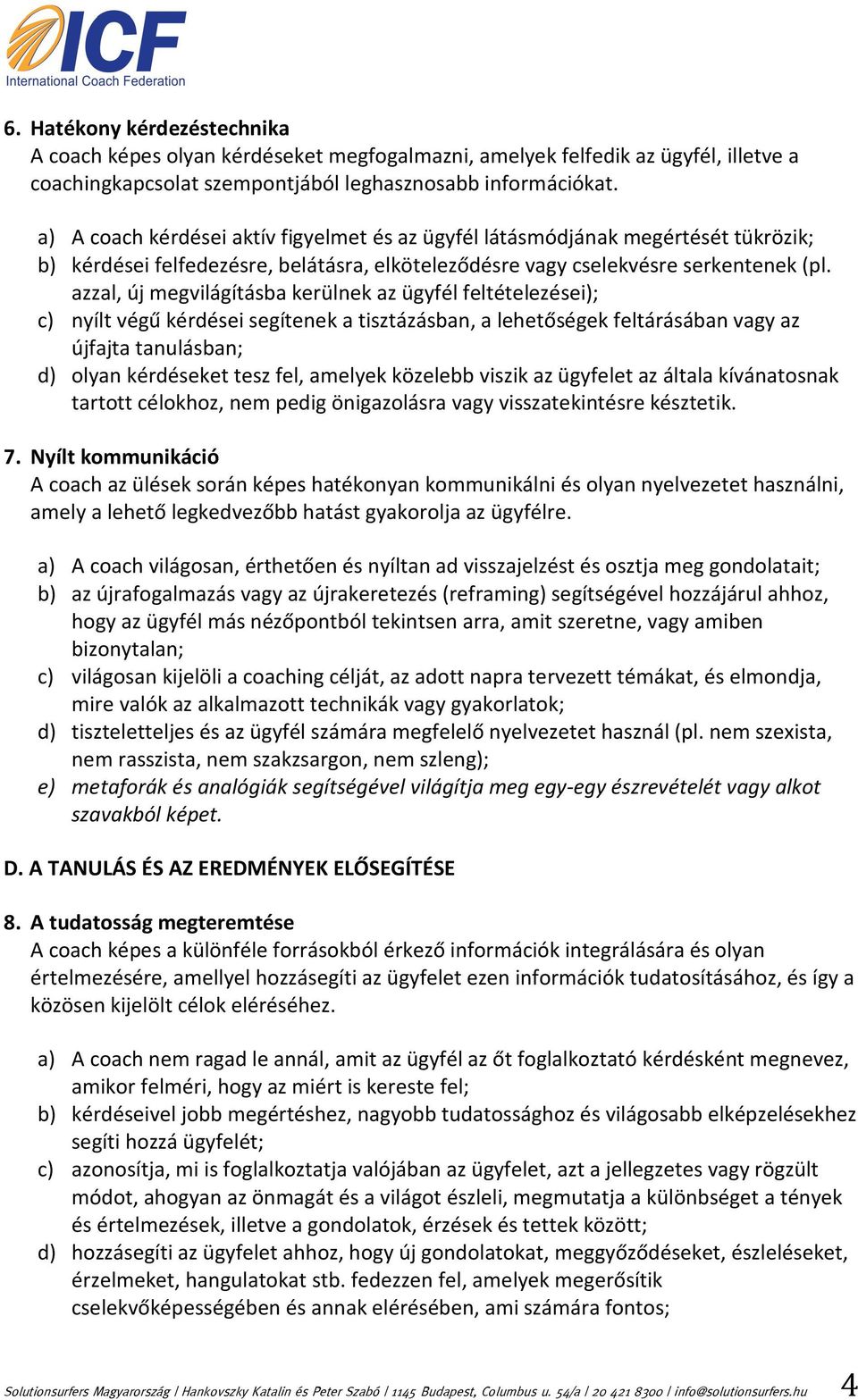 ICF
International Coach Federation

6. Hatékony kérdezéstechnika
A coach képes olyan kérdéseket megfogalmazni, amelyek felfedik az ügyfél, illetve a coachingkapcsolat szempontjából leghasznosabb információkat.

a) A coach kérdései aktív figyelmet és az ügyfél látásmódjának megértését tükrözik;
b) kérdései felfedezésre, belátásra, elköteleződésre vagy cselekvésre serkentenek (pl. azzal, új megvilágításba kerülnek az ügyfél feltételezései);
c) nyílt végű kérdései segítenek a tisztázásban, a lehetőségek feltárásában vagy az újfajta tanulásban;
d) olyan kérdéseket tesz fel, amelyek közelebb viszik az ügyfelet az általa kívánatosnak tartott célokhoz, nem pedig önigazolásra vagy visszatekintésre késztetik.

7. Nyílt kommunikáció
A coach az ülések során képes hatékonyan kommunikálni és olyan nyelvezetet használni, amely a lehető legkedvezőbb hatást gyakorolja az ügyfélre.

a) A coach világosan, érthetően és nyíltan ad visszajelzést és osztja meg gondolatait;
b) az újrafogalmazás vagy az újrakeretezés (reframing) segítségével hozzájárul ahhoz, hogy az ügyfél más nézőpontból tekintsen arra, amit szeretne, vagy amiben bizonytalan;
c) világosan kijelöli a coaching célját, az adott napra tervezett témákat, és elmondja, mire valók az alkalmazott technikák vagy gyakorlatok;
d) tiszteletteljes és az ügyfél számára megfelelő nyelvezetet használ (pl. nem szexista, nem rasszista, nem szakzsargon, nem szleng);
e) metaforák és analógiák segítségével világítja meg egy-egy észrevételét vagy alkot szavakból képet.

D. A TANULÁS ÉS AZ EREDMÉNYEK ELŐSEGÍTÉSE

8. A tudatosság megteremtése
A coach képes a különféle forrásokból érkező információk integrálására és olyan értelmezésére, amellyel hozzásegíti az ügyfelet ezen információk tudatosításához, és így a közösen kijelölt célok eléréséhez.

a) A coach nem ragad le annál, amit az ügyfél az őt foglalkoztató kérdésként megnevez, amikor felméri, hogy az miért is kereste fel;
b) kérdéseivel jobb megértéshez, nagyobb tudatossághoz és világosabb elképzelésekhez segíti hozzá ügyfelét;
c) azonosítja, mi is foglalkoztatja valójában az ügyfelet, azt a jellegzetes vagy rögzült módot, ahogyan az önmagát és a világot észleli, megmutatja a különbséget a tények és értelmezések, illetve a gondolatok, érzések és tettek között;
d) hozzásegíti az ügyfelet ahhoz, hogy új gondolatokat, meggyőződéseket, észleléseket, érzelmeket, hangulatokat stb. fedezzen fel, amelyek megerősítik cselekvőképességében és annak elérésében, ami számára fontos;

Solutionsurfers Magyarország | Hankovszky Katalin és Peter Szabó | 1145 Budapest, Columbus u. 54/a | 20 421 8300 | info@solutionsurfers.hu 4